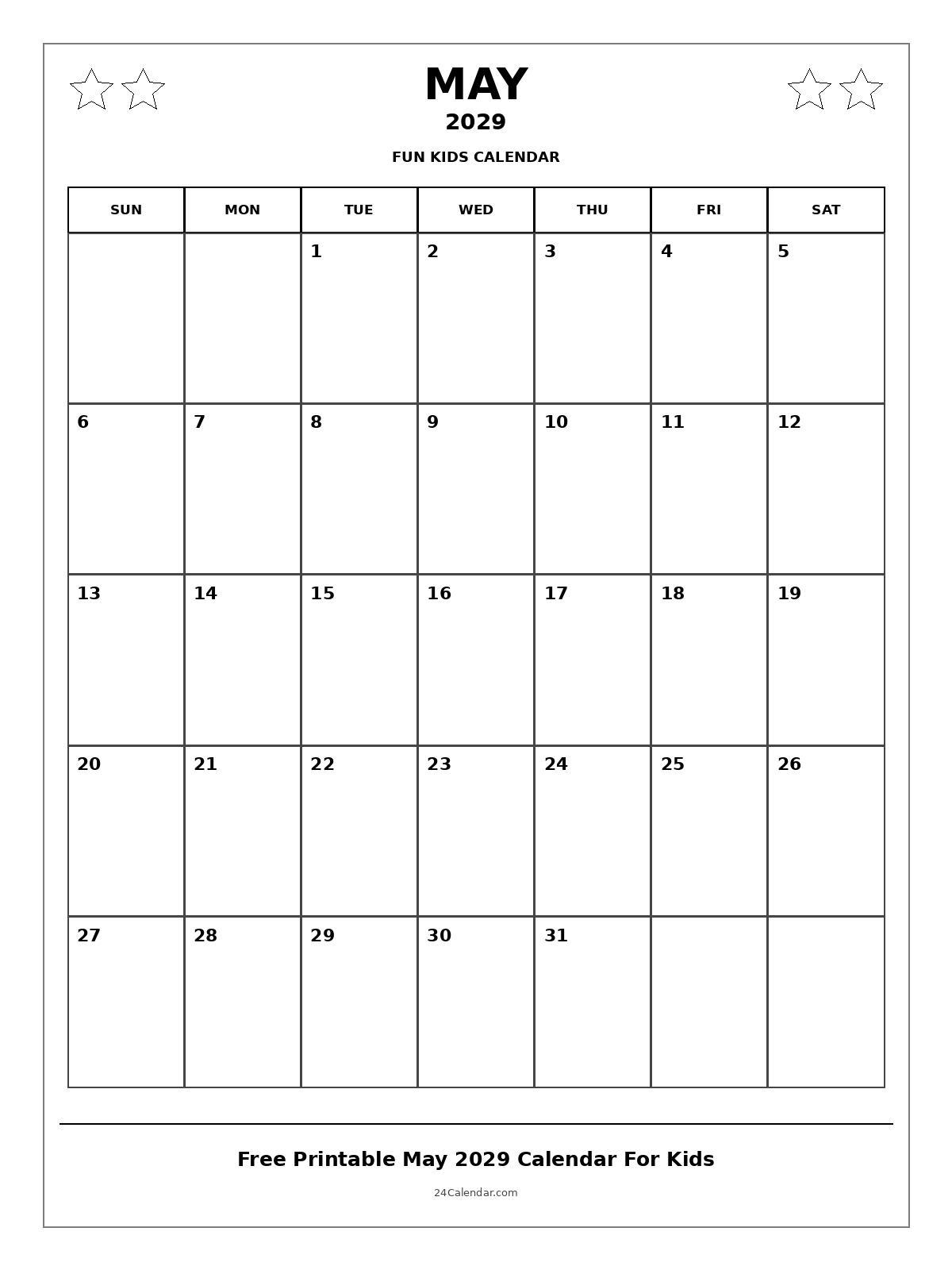 MAY
2029
FUN KIDS CALENDAR

| SUN | MON | TUE | WED | THU | FRI | SAT |
|---|---|---|---|---|---|---|
| | | 1 | 2 | 3 | 4 | 5 |
| 6 | 7 | 8 | 9 | 10 | 11 | 12 |
| 13 | 14 | 15 | 16 | 17 | 18 | 19 |
| 20 | 21 | 22 | 23 | 24 | 25 | 26 |
| 27 | 28 | 29 | 30 | 31 | | |

Free Printable May 2029 Calendar For Kids
24Calendar.com